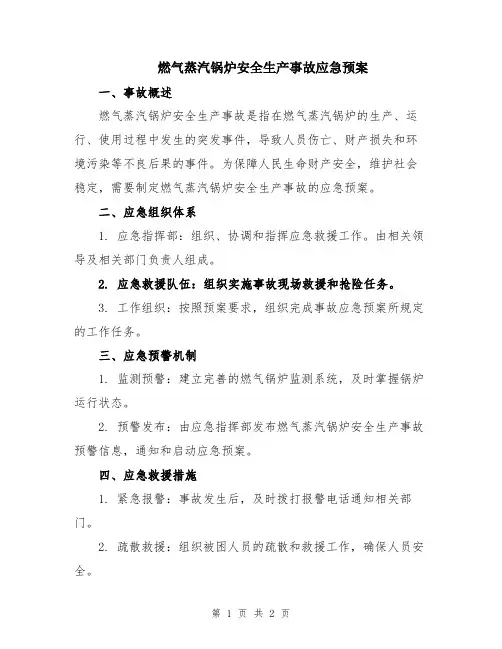 燃气蒸汽锅炉安全生产事故应急预案

一、事故概述

燃气蒸汽锅炉安全生产事故是指在燃气蒸汽锅炉的生产、运行、使用过程中发生的突发事件，导致人员伤亡、财产损失和环境污染等不良后果的事件。为保障人民生命财产安全，维护社会稳定，需要制定燃气蒸汽锅炉安全生产事故的应急预案。

二、应急组织体系

1. 应急指挥部：组织、协调和指挥应急救援工作。由相关领导及相关部门负责人组成。

2. 应急救援队伍：组织实施事故现场救援和抢险任务。

3. 工作组织：按照预案要求，组织完成事故应急预案所规定的工作任务。

三、应急预警机制

1. 监测预警：建立完善的燃气锅炉监测系统，及时掌握锅炉运行状态。

2. 预警发布：由应急指挥部发布燃气蒸汽锅炉安全生产事故预警信息，通知和启动应急预案。

四、应急救援措施

1. 紧急报警：事故发生后，及时拨打报警电话通知相关部门。

2. 疏散救援：组织被困人员的疏散和救援工作，确保人员安全。

第 1 页 共 2 页